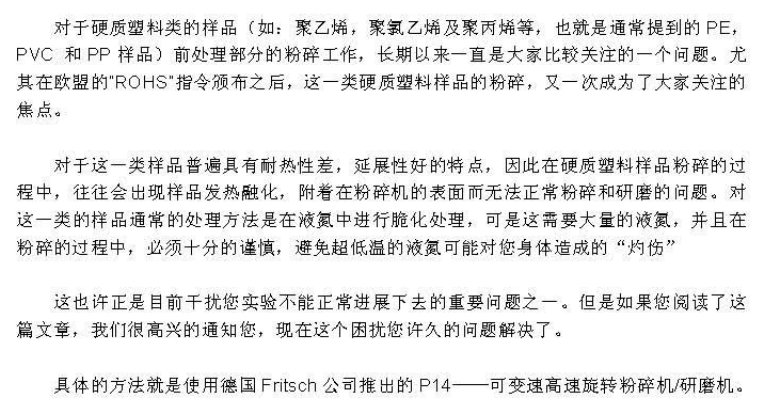 对于硬质塑料类的样品（如：聚乙烯，聚氯乙烯及聚丙烯等，也就是通常提到的PE，PVC和PP样品）前处理部分的粉碎工作，长期以来一直是大家比较关注的一个问题。尤其在欧盟的“ROHS”指令颁布之后，这一类硬质塑料样品的粉碎，又一次成为了大家关注的焦点。

对于这一类样品普遍具有耐热性差，延展性好的特点，因此在硬质塑料样品粉碎的过程中，往往会出现样品发热融化，附着在粉碎机的表面而无法正常粉碎和研磨的问题。对这一类的样品通常的处理方法是在液氮中进行脆化处理，可是这需要大量的液氮，并且在粉碎的过程中，必须十分的谨慎，避免超低温的液氮可能对您身体造成的“灼伤”

这也许正是目前干扰您实验不能正常进展下去的重要问题之一。但是如果您阅读了这篇文章，我们很高兴的通知您，现在这个困扰您许久的问题解决了。

具体的方法就是使用德国Fritsch公司推出的P14——可变速高速旋转粉碎机/研磨机。